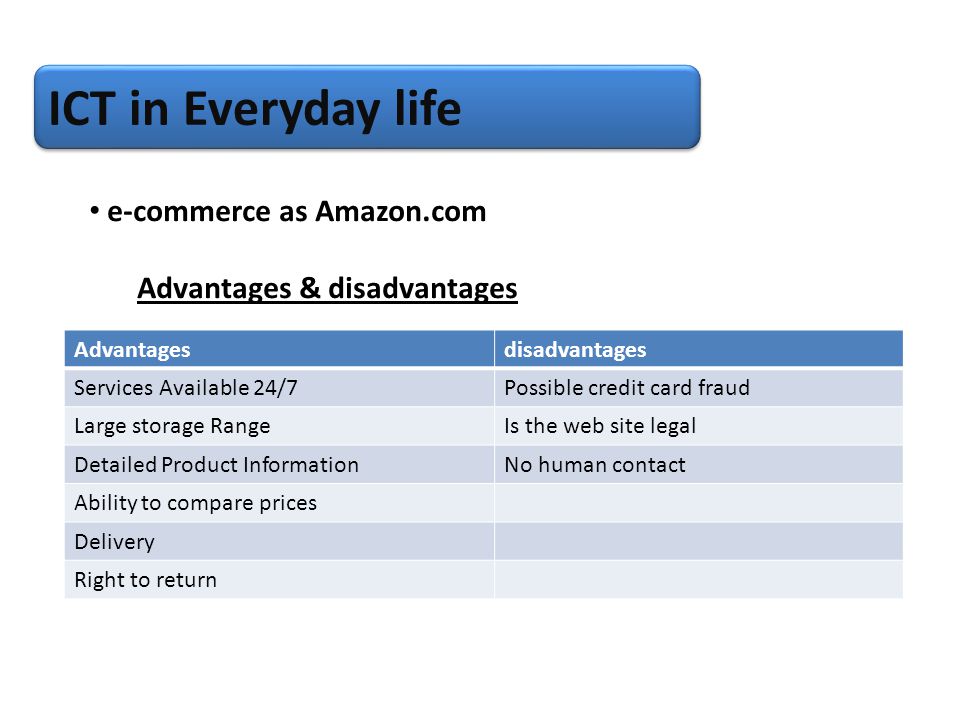 ICT in Everyday life

• e-commerce as Amazon.com

Advantages & disadvantages

| Advantages | disadvantages |
|---|---|
| Services Available 24/7 | Possible credit card fraud |
| Large storage Range | Is the web site legal |
| Detailed Product Information | No human contact |
| Ability to compare prices | |
| Delivery | |
| Right to return | |